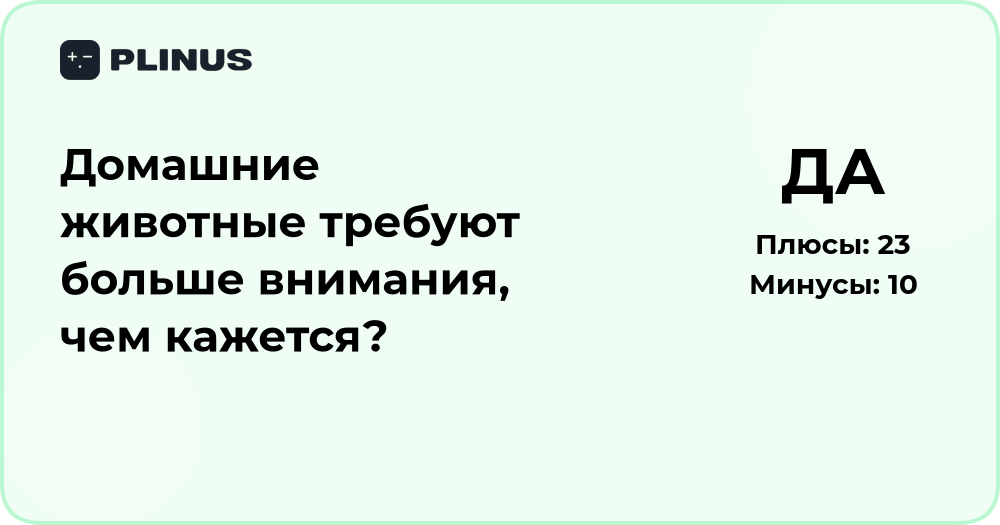 PLINUS

Домашние животные требуют больше внимания, чем кажется?

ДА

Плюсы: 23
Минусы: 10